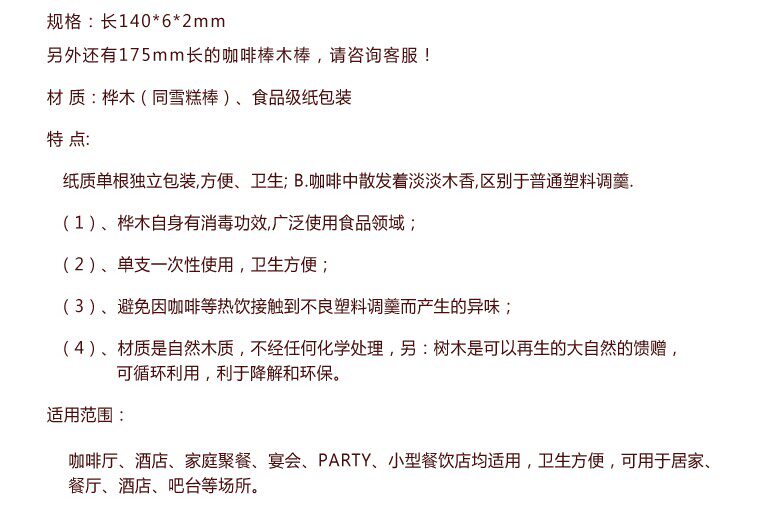 规格：长140*6*2mm

另外还有175mm长的咖啡棒木棒，请咨询客服！

材 质：桦木（同雪糕棒）、食品级纸包装

特 点:

纸质单根独立包装,方便、卫生; B.咖啡中散发着淡淡木香,区别于普通塑料调羹.

（1）、桦木自身有消毒功效,广泛使用食品领域；

（2）、单支一次性使用，卫生方便；

（3）、避免因咖啡等热饮接触到不良塑料调羹而产生的异味；

（4）、材质是自然木质，不经任何化学处理，另：树木是可以再生的大自然的馈赠，可循环利用，利于降解和环保。

适用范围：

咖啡厅、酒店、家庭聚餐、宴会、PARTY、小型餐饮店均适用，卫生方便，可用于居家、餐厅、酒店、吧台等场所。